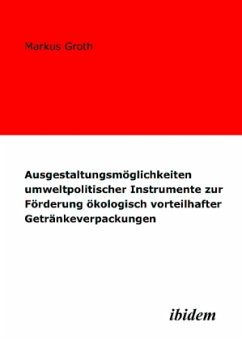 Markus Groth

Ausgestaltungsmöglichkeiten umweltpolitischer Instrumente zur Förderung ökologisch vorteilhafter Getränkeverpackungen

ibidem